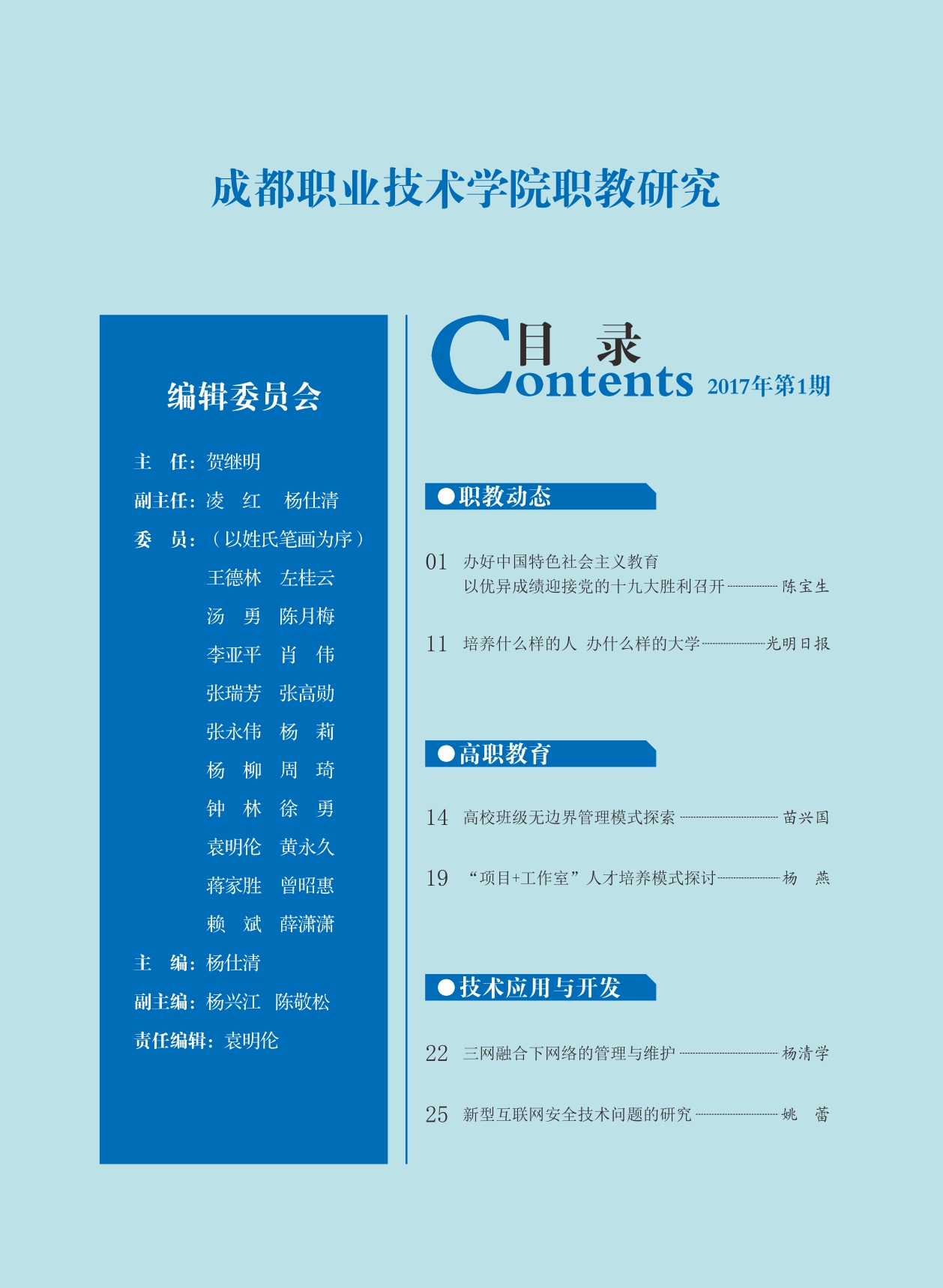 成都职业技术学院职教研究

编辑委员会

主　任：贺继明

副主任：凌　红　杨仕清

委　员：（以姓氏笔画为序）

王德林　左桂云

汤　勇　陈月梅

李亚平　肖　伟

张瑞芳　张高勋

张永伟　杨　莉

杨　柳　周　琦

钟　林　徐　勇

袁明伦　黄永久

蒋家胜　曾昭惠

赖　斌　薛潇潇

主　编：杨仕清

副主编：杨兴江　陈敬松

责任编辑：袁明伦

目　录

Contents 2017年第1期

●职教动态

01 办好中国特色社会主义教育 以优异成绩迎接党的十九大胜利召开 陈宝生

11 培养什么样的人 办什么样的大学 光明日报

●高职教育

14 高校班级无边界管理模式探索 苗兴国

19 “项目+工作室”人才培养模式探讨 杨　燕

●技术应用与开发

22 三网融合下网络的管理与维护 杨清学

25 新型互联网安全技术问题的研究 姚　蕾